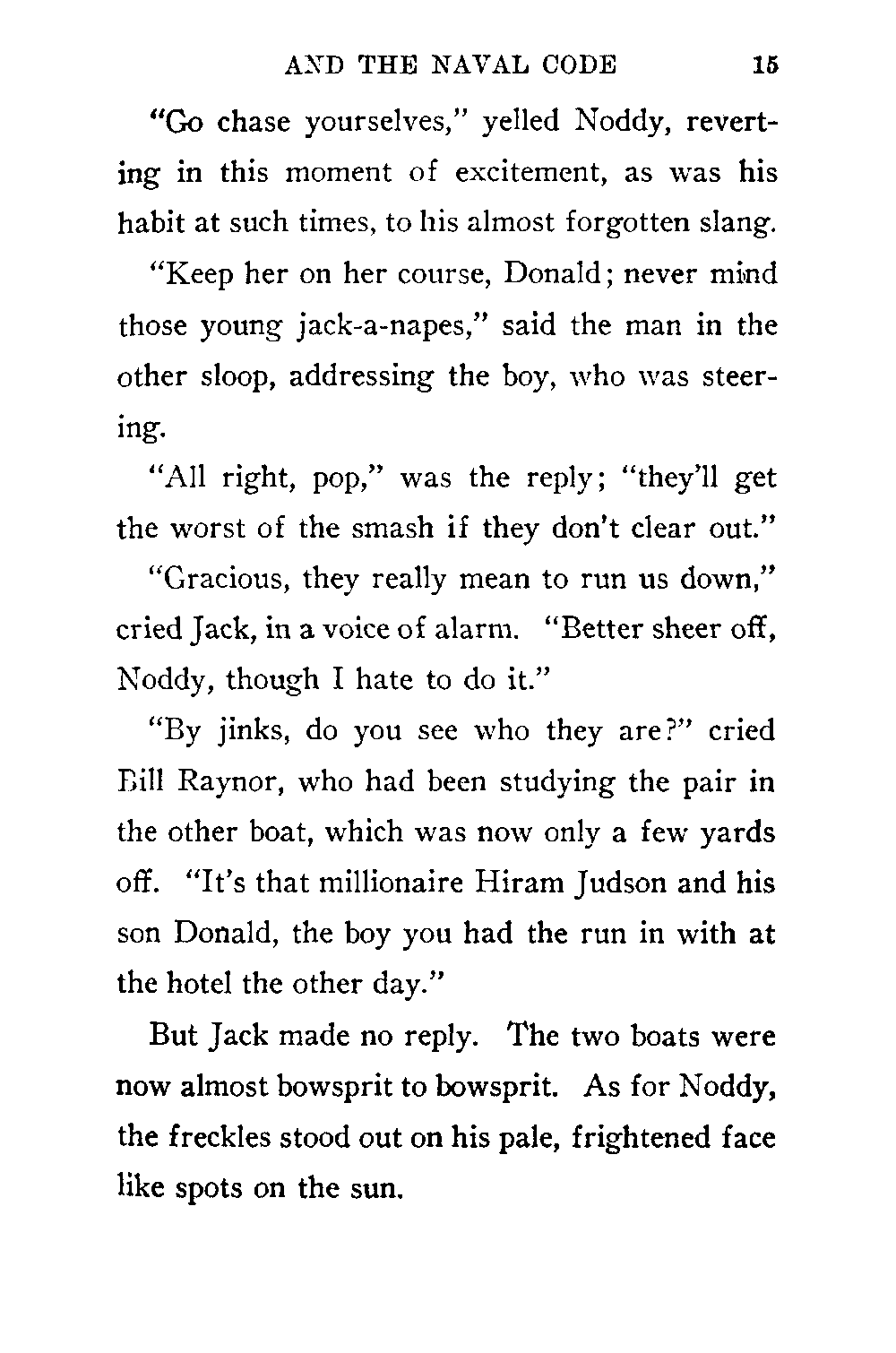 AND THE NAVAL CODE 15

"Go chase yourselves," yelled Noddy, reverting in this moment of excitement, as was his habit at such times, to his almost forgotten slang.

"Keep her on her course, Donald; never mind those young jack-a-napes," said the man in the other sloop, addressing the boy, who was steering.

"All right, pop," was the reply; "they'll get the worst of the smash if they don't clear out."

"Gracious, they really mean to run us down," cried Jack, in a voice of alarm. "Better sheer off, Noddy, though I hate to do it."

"By jinks, do you see who they are?" cried Bill Raynor, who had been studying the pair in the other boat, which was now only a few yards off. "It's that millionaire Hiram Judson and his son Donald, the boy you had the run in with at the hotel the other day."

But Jack made no reply. The two boats were now almost bowsprit to bowsprit. As for Noddy, the freckles stood out on his pale, frightened face like spots on the sun.